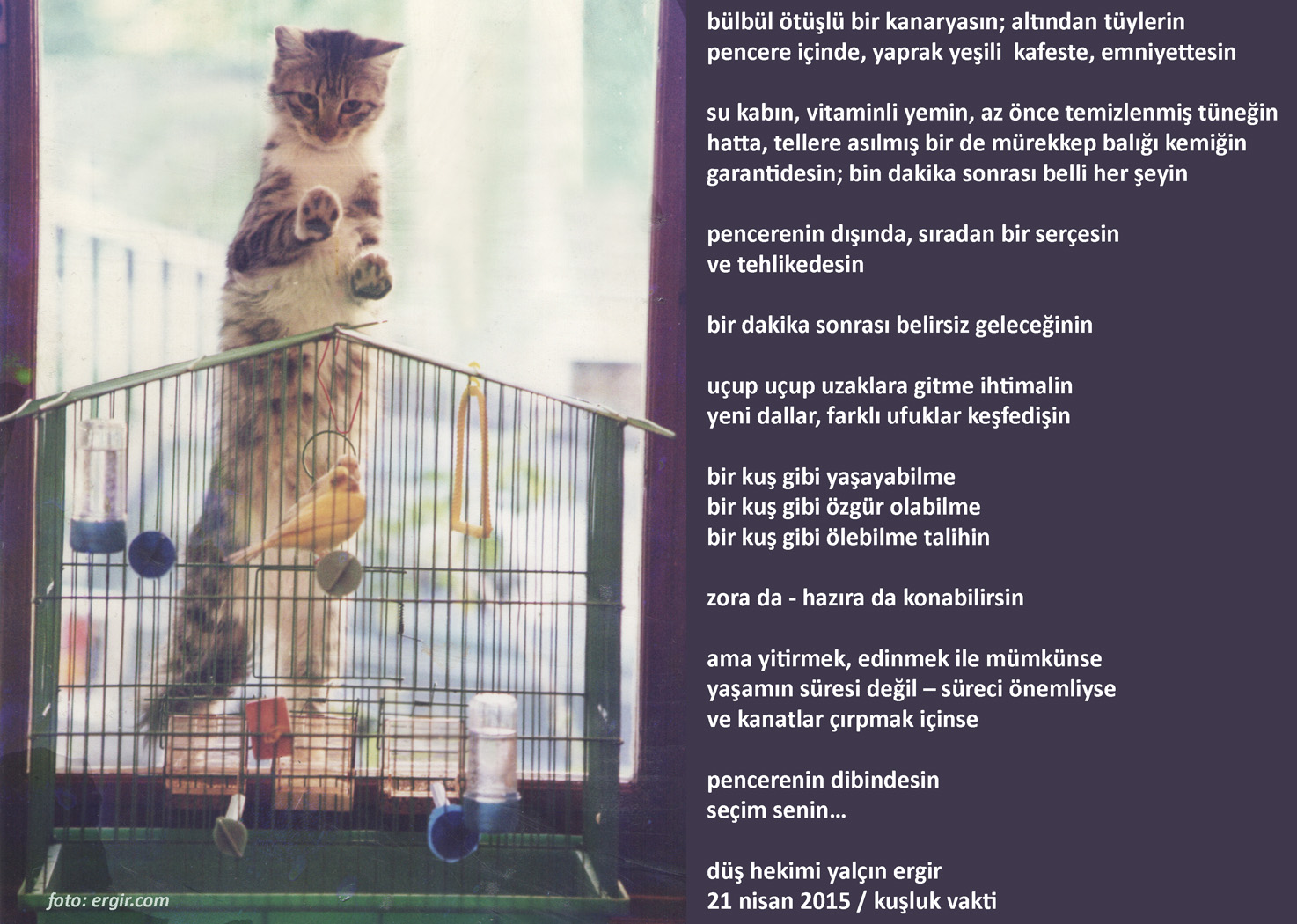 bülbül ötüşlü bir kanaryasın; altından tüylerin
pencere içinde, yaprak yeşili kafeste, emniyettesin

su kabın, vitaminli yemin, az önce temizlenmiş tüneğin
hatta, tellere asılmış bir de mürekkep balığı kemiğin
garantidesin; bin dakika sonrası belli her şeyin

pencerenin dışında, sıradan bir serçesin
ve tehlikedesin

bir dakika sonrası belirsiz geleceğinin

uçup uçup uzaklara gitme ihtimalin
yeni dallar, farklı ufuklar keşfedişin

bir kuş gibi yaşayabilme
bir kuş gibi özgür olabilme
bir kuş gibi ölebilme talihin

zora da - hazıra da konabilirsin

ama yitirmek, edinmek ile mümkünse
yaşamın süresi değil – süreci önemliyse
ve kanatlar çırpmak içinse

pencerenin dibindesin
seçim senin...

düş hekimi yalçın ergir
21 nisan 2015 / kuşluk vakti

foto: ergir.com